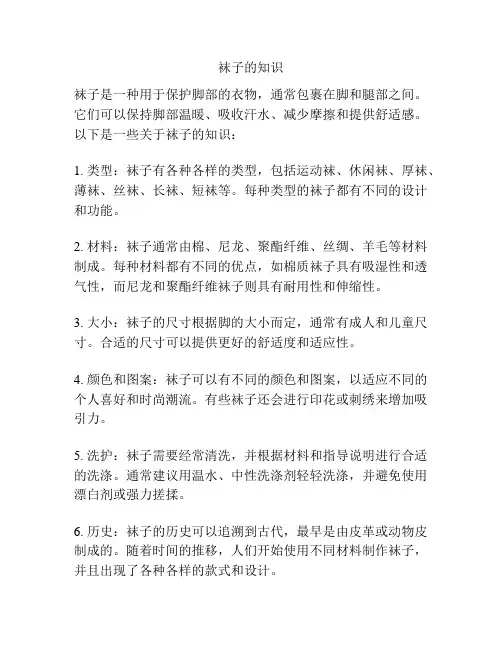 袜子的知识

袜子是一种用于保护脚部的衣物，通常包裹在脚和腿部之间。它们可以保持脚部温暖、吸收汗水、减少摩擦和提供舒适感。以下是一些关于袜子的知识：

1. 类型：袜子有各种各样的类型，包括运动袜、休闲袜、厚袜、薄袜、丝袜、长袜、短袜等。每种类型的袜子都有不同的设计和功能。

2. 材料：袜子通常由棉、尼龙、聚酯纤维、丝绸、羊毛等材料制成。每种材料都有不同的优点，如棉质袜子具有吸湿性和透气性，而尼龙和聚酯纤维袜子则具有耐用性和伸缩性。

3. 大小：袜子的尺寸根据脚的大小而定，通常有成人和儿童尺寸。合适的尺寸可以提供更好的舒适度和适应性。

4. 颜色和图案：袜子可以有不同的颜色和图案，以适应不同的个人喜好和时尚潮流。有些袜子还会进行印花或刺绣来增加吸引力。

5. 洗护：袜子需要经常清洗，并根据材料和指导说明进行合适的洗涤。通常建议用温水、中性洗涤剂轻轻洗涤，并避免使用漂白剂或强力搓揉。

6. 历史：袜子的历史可以追溯到古代，最早是由皮革或动物皮制成的。随着时间的推移，人们开始使用不同材料制作袜子，并且出现了各种各样的款式和设计。